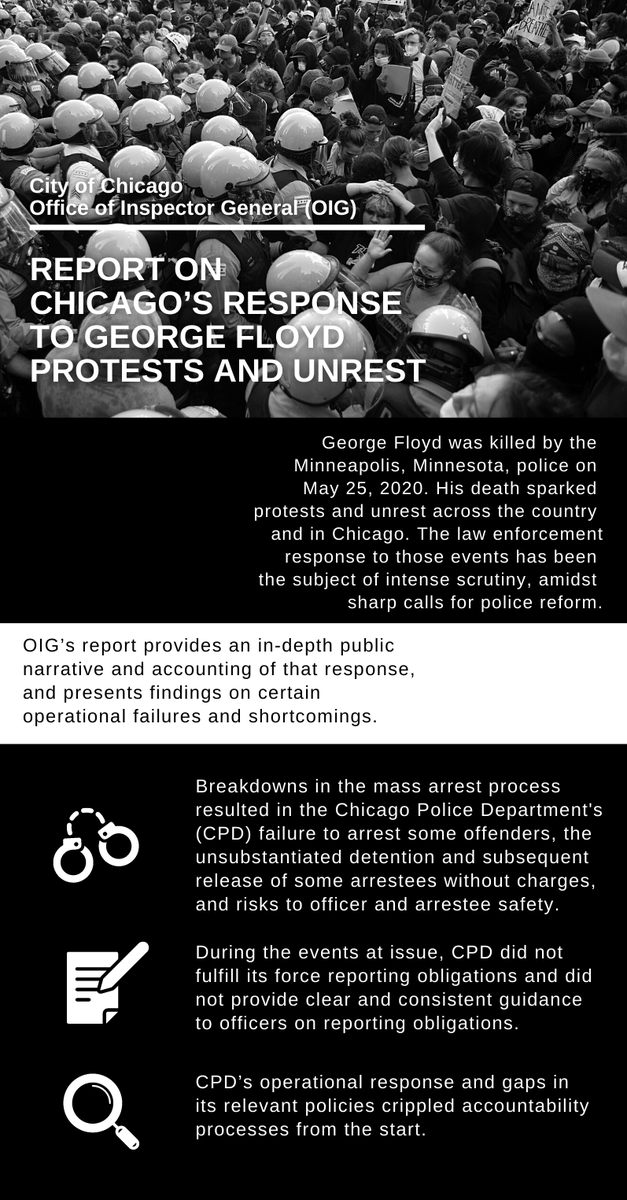 City of Chicago
Office of Inspector General (OIG)

REPORT ON CHICAGO'S RESPONSE TO GEORGE FLOYD PROTESTS AND UNREST

George Floyd was killed by the Minneapolis, Minnesota, police on May 25, 2020. His death sparked protests and unrest across the country and in Chicago. The law enforcement response to those events has been the subject of intense scrutiny, amidst sharp calls for police reform.

OIG's report provides an in-depth public narrative and accounting of that response, and presents findings on certain operational failures and shortcomings.

Breakdowns in the mass arrest process resulted in the Chicago Police Department's (CPD) failure to arrest some offenders, the unsubstantiated detention and subsequent release of some arrestees without charges, and risks to officer and arrestee safety.

During the events at issue, CPD did not fulfill its force reporting obligations and did not provide clear and consistent guidance to officers on reporting obligations.

CPD's operational response and gaps in its relevant policies crippled accountability processes from the start.